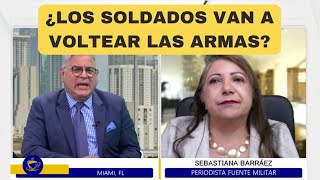 ¿LOS SOLDADOS VAN A VOLTEAR LAS ARMAS?

MIAMI, FL

SEBASTIANA BARRÁEZ
PERIODISTA FUENTE MILITAR